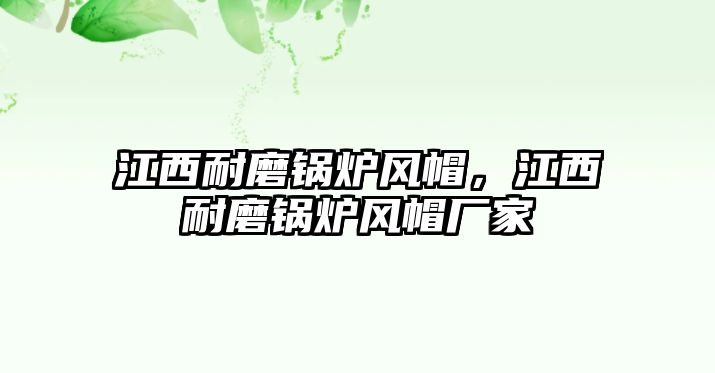 江西耐磨锅炉风帽，江西耐磨锅炉风帽厂家